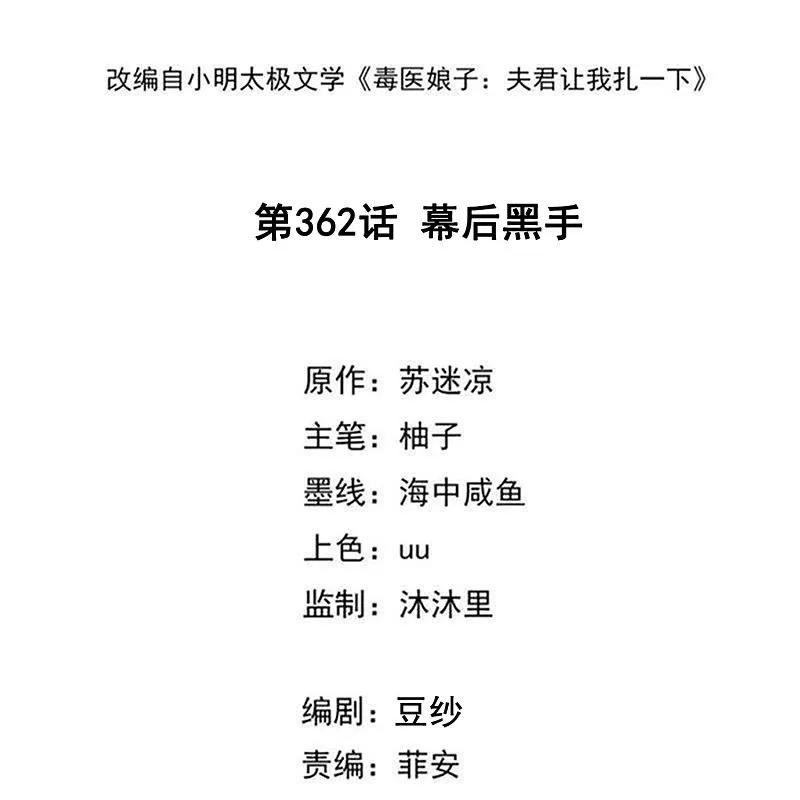 改编自小明太极文学《毒医娘子：夫君让我扎一下》

第362话 幕后黑手

原作：苏迷凉
主笔：柚子
墨线：海中咸鱼
上色：uu
监制：沐沐里

编剧：豆纱
责编：菲安